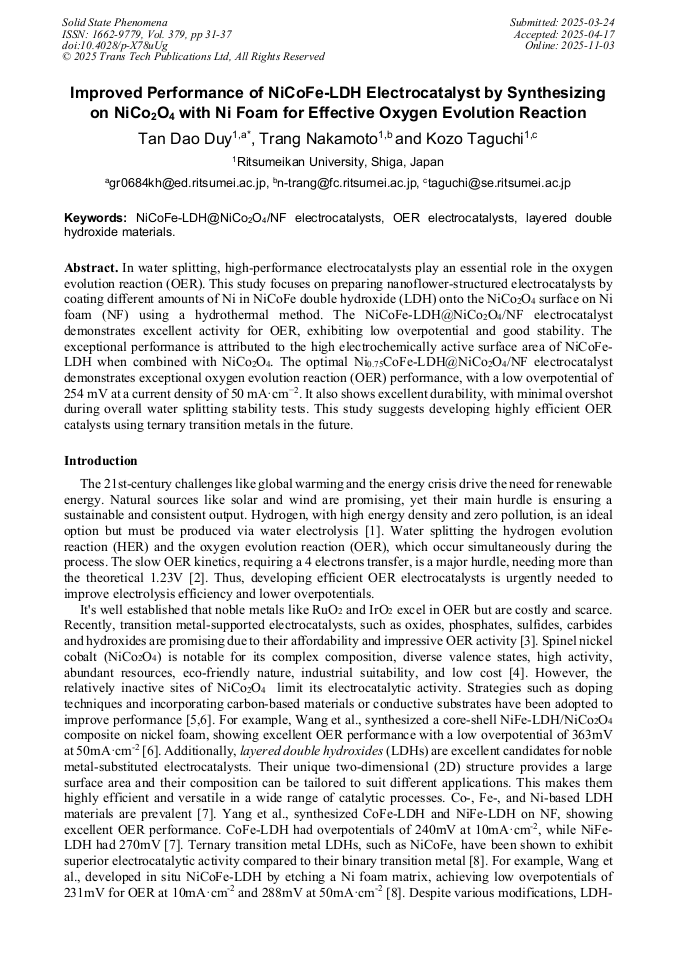 Solid State Phenomena
ISSN: 1662-9779, Vol. 379, pp 31-37
doi:10.4028/p-X78uUg
© 2025 Trans Tech Publications Ltd, All Rights Reserved

Submitted: 2025-03-24
Accepted: 2025-04-17
Online: 2025-11-03

Improved Performance of NiCoFe-LDH Electrocatalyst by Synthesizing on $NiCo_2O_4$ with Ni Foam for Effective Oxygen Evolution Reaction

Tan Dao Duy$^{1,a*}$, Trang Nakamoto$^{1,b}$ and Kozo Taguchi$^{1,c}$

$^1$Ritsumeikan University, Shiga, Japan

$^a$gr0684kh@ed.ritsumei.ac.jp, $^b$n-trang@fc.ritsumei.ac.jp, $^c$taguchi@se.ritsumei.ac.jp

Keywords: NiCoFe-LDH@$NiCo_2O_4$/NF electrocatalysts, OER electrocatalysts, layered double hydroxide materials.

Abstract. In water splitting, high-performance electrocatalysts play an essential role in the oxygen evolution reaction (OER). This study focuses on preparing nanoflower-structured electrocatalysts by coating different amounts of Ni in NiCoFe double hydroxide (LDH) onto the $NiCo_2O_4$ surface on Ni foam (NF) using a hydrothermal method. The NiCoFe-LDH@$NiCo_2O_4$/NF electrocatalyst demonstrates excellent activity for OER, exhibiting low overpotential and good stability. The exceptional performance is attributed to the high electrochemically active surface area of NiCoFe-LDH when combined with $NiCo_2O_4$. The optimal $Ni_{0.75}$CoFe-LDH@$NiCo_2O_4$/NF electrocatalyst demonstrates exceptional oxygen evolution reaction (OER) performance, with a low overpotential of 254 mV at a current density of 50 mA·cm$^{-2}$. It also shows excellent durability, with minimal overshot during overall water splitting stability tests. This study suggests developing highly efficient OER catalysts using ternary transition metals in the future.

Introduction

The 21st-century challenges like global warming and the energy crisis drive the need for renewable energy. Natural sources like solar and wind are promising, yet their main hurdle is ensuring a sustainable and consistent output. Hydrogen, with high energy density and zero pollution, is an ideal option but must be produced via water electrolysis [1]. Water splitting the hydrogen evolution reaction (HER) and the oxygen evolution reaction (OER), which occur simultaneously during the process. The slow OER kinetics, requiring a 4 electrons transfer, is a major hurdle, needing more than the theoretical 1.23V [2]. Thus, developing efficient OER electrocatalysts is urgently needed to improve electrolysis efficiency and lower overpotentials.

It's well established that noble metals like $RuO_2$ and $IrO_2$ excel in OER but are costly and scarce. Recently, transition metal-supported electrocatalysts, such as oxides, phosphates, sulfides, carbides and hydroxides are promising due to their affordability and impressive OER activity [3]. Spinel nickel cobalt ($NiCo_2O_4$) is notable for its complex composition, diverse valence states, high activity, abundant resources, eco-friendly nature, industrial suitability, and low cost [4]. However, the relatively inactive sites of $NiCo_2O_4$ limit its electrocatalytic activity. Strategies such as doping techniques and incorporating carbon-based materials or conductive substrates have been adopted to improve performance [5,6]. For example, Wang et al., synthesized a core-shell NiFe-LDH/$NiCo_2O_4$ composite on nickel foam, showing excellent OER performance with a low overpotential of 363mV at 50mA·cm$^{-2}$ [6]. Additionally, layered double hydroxides (LDHs) are excellent candidates for noble metal-substituted electrocatalysts. Their unique two-dimensional (2D) structure provides a large surface area and their composition can be tailored to suit different applications. This makes them highly efficient and versatile in a wide range of catalytic processes. Co-, Fe-, and Ni-based LDH materials are prevalent [7]. Yang et al., synthesized CoFe-LDH and NiFe-LDH on NF, showing excellent OER performance. CoFe-LDH had overpotentials of 240mV at 10mA·cm$^{-2}$, while NiFe-LDH had 270mV [7]. Ternary transition metal LDHs, such as NiCoFe, have been shown to exhibit superior electrocatalytic activity compared to their binary transition metal [8]. For example, Wang et al., developed in situ NiCoFe-LDH by etching a Ni foam matrix, achieving low overpotentials of 231mV for OER at 10mA·cm$^{-2}$ and 288mV at 50mA·cm$^{-2}$ [8]. Despite various modifications, LDH-